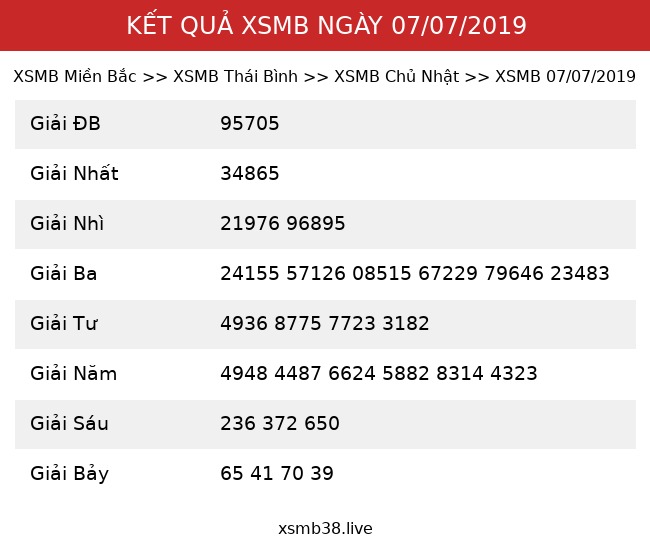 KẾT QUẢ XSMB NGÀY 07/07/2019

XSMB Miền Bắc >> XSMB Thái Bình >> XSMB Chủ Nhật >> XSMB 07/07/2019

| Giải ĐB | 95705 |
|---|---|
| Giải Nhất | 34865 |
| Giải Nhì | 21976 96895 |
| Giải Ba | 24155 57126 08515 67229 79646 23483 |
| Giải Tư | 4936 8775 7723 3182 |
| Giải Năm | 4948 4487 6624 5882 8314 4323 |
| Giải Sáu | 236 372 650 |
| Giải Bảy | 65 41 70 39 |

xsmb38.live